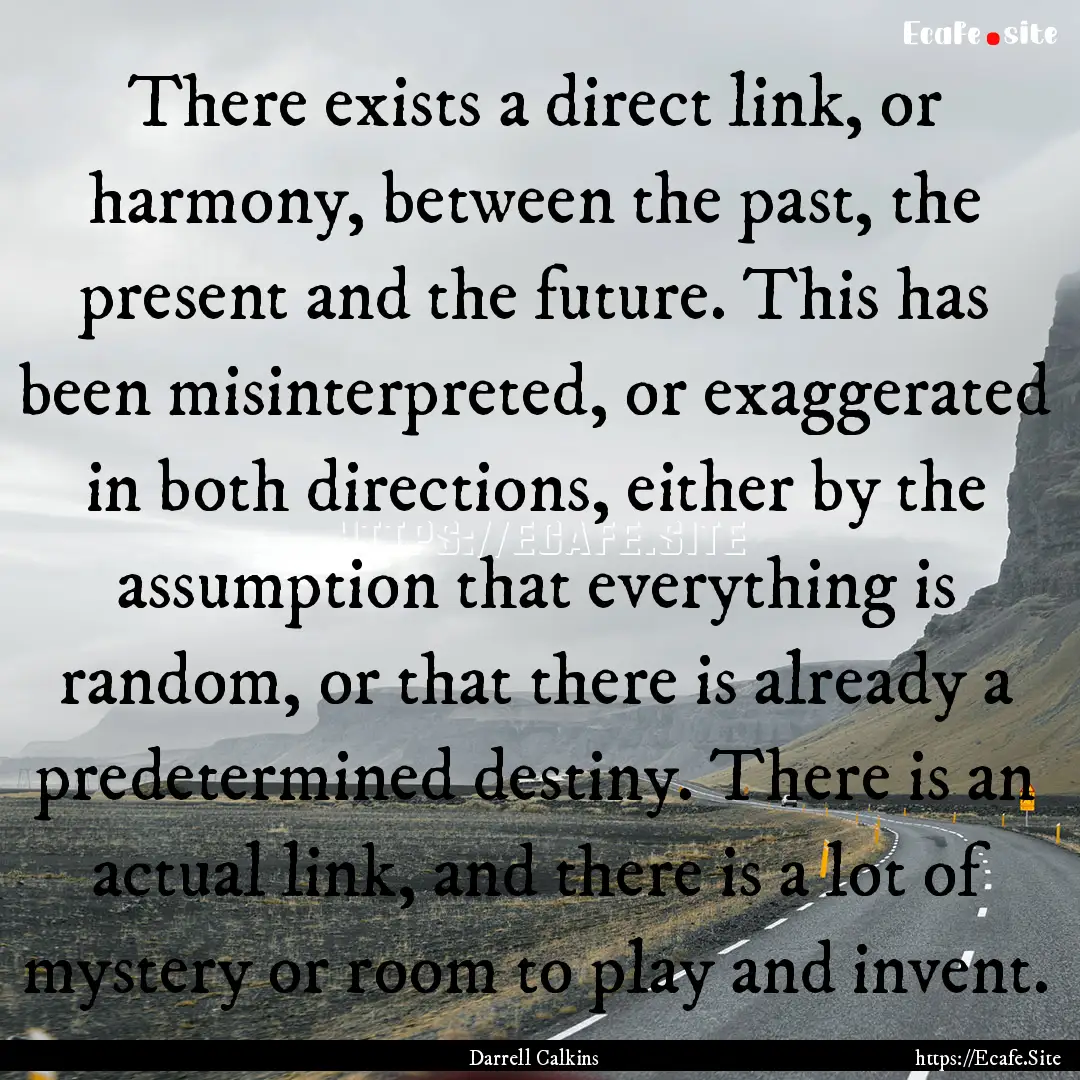 Ecafe.site

There exists a direct link, or harmony, between the past, the present and the future. This has been misinterpreted, or exaggerated in both directions, either by the assumption that everything is random, or that there is already a predetermined destiny. There is an actual link, and there is a lot of mystery or room to play and invent.

HTTPS://ECAFE.SITE

Darrell Calkins

https://Ecafe.Site